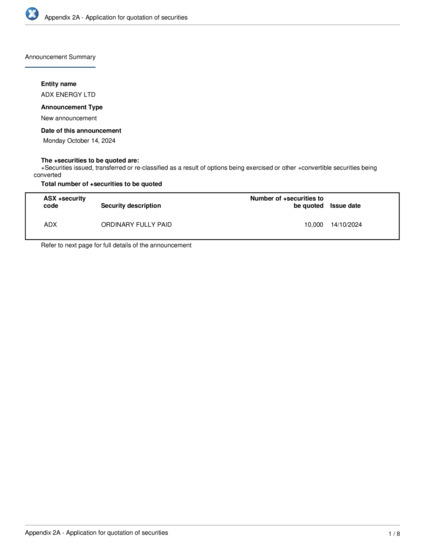 Appendix 2A - Application for quotation of securities

Announcement Summary

Entity name

ADX ENERGY LTD

Announcement Type

New announcement

Date of this announcement

Monday October 14, 2024

The +securities to be quoted are:

+Securities issued, transferred or re-classified as a result of options being exercised or other +convertible securities being converted

Total number of +securities to be quoted

| ASX +security code | Security description | Number of +securities to be quoted | Issue date |
|---|---|---|---|
| ADX | ORDINARY FULLY PAID | 10,000 | 14/10/2024 |

Refer to next page for full details of the announcement

Appendix 2A - Application for quotation of securities

1 / 8